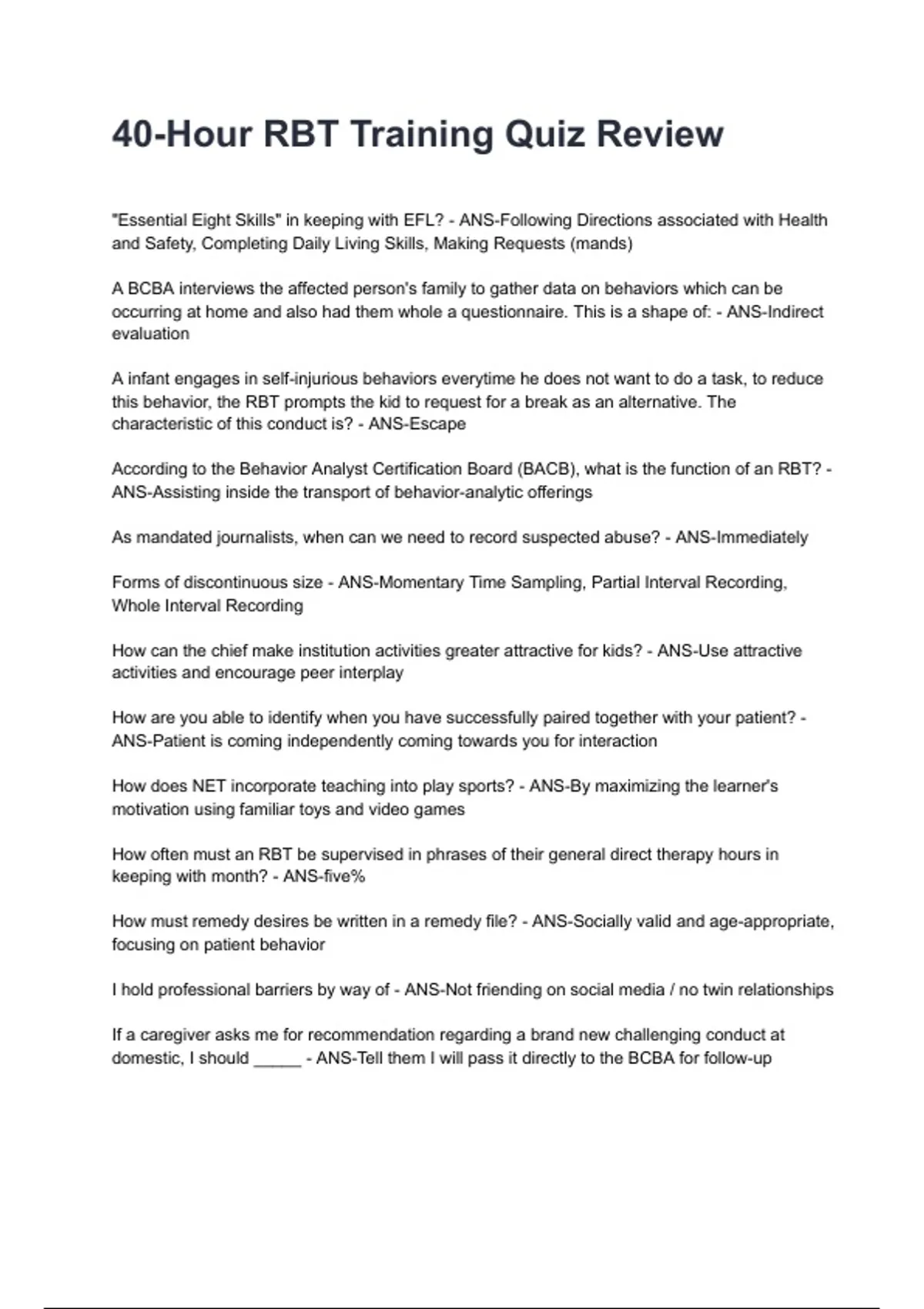 40-Hour RBT Training Quiz Review

"Essential Eight Skills" in keeping with EFL? - ANS-Following Directions associated with Health and Safety, Completing Daily Living Skills, Making Requests (mands)

A BCBA interviews the affected person's family to gather data on behaviors which can be occurring at home and also had them whole a questionnaire. This is a shape of: - ANS-Indirect evaluation

A infant engages in self-injurious behaviors everytime he does not want to do a task, to reduce this behavior, the RBT prompts the kid to request for a break as an alternative. The characteristic of this conduct is? - ANS-Escape

According to the Behavior Analyst Certification Board (BACB), what is the function of an RBT? - ANS-Assisting inside the transport of behavior-analytic offerings

As mandated journalists, when can we need to record suspected abuse? - ANS-Immediately

Forms of discontinuous size - ANS-Momentary Time Sampling, Partial Interval Recording, Whole Interval Recording

How can the chief make institution activities greater attractive for kids? - ANS-Use attractive activities and encourage peer interplay

How are you able to identify when you have successfully paired together with your patient? - ANS-Patient is coming independently coming towards you for interaction

How does NET incorporate teaching into play sports? - ANS-By maximizing the learner's motivation using familiar toys and video games

How often must an RBT be supervised in phrases of their general direct therapy hours in keeping with month? - ANS-five%

How must remedy desires be written in a remedy file? - ANS-Socially valid and age-appropriate, focusing on patient behavior

I hold professional barriers by way of - ANS-Not friending on social media / no twin relationships

If a caregiver asks me for recommendation regarding a brand new challenging conduct at domestic, I should _____ - ANS-Tell them I will pass it directly to the BCBA for follow-up